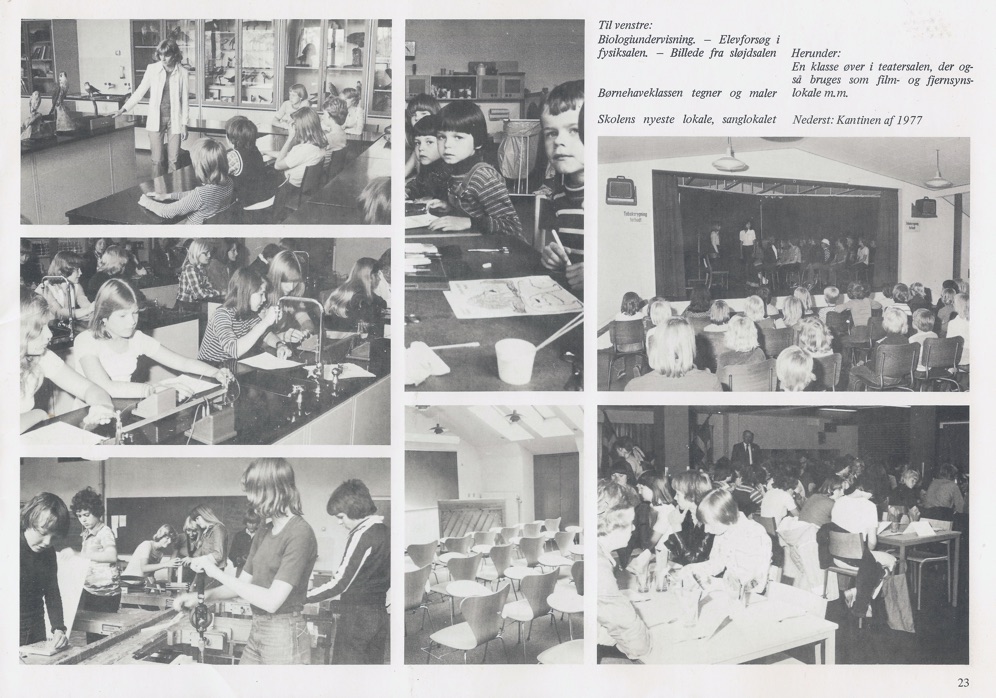 Til venstre:
Biologiundervisning. – Elevforsøg i fysiksalen. – Billede fra sløjdsalen

Børnehaveklassen tegner og maler

Skolens nyeste lokale, sanglokalet

Herunder:
En klasse øver i teatersalen, der også bruges som film- og fjernsynslokale m.m.

Nederst: Kantinen af 1977

23